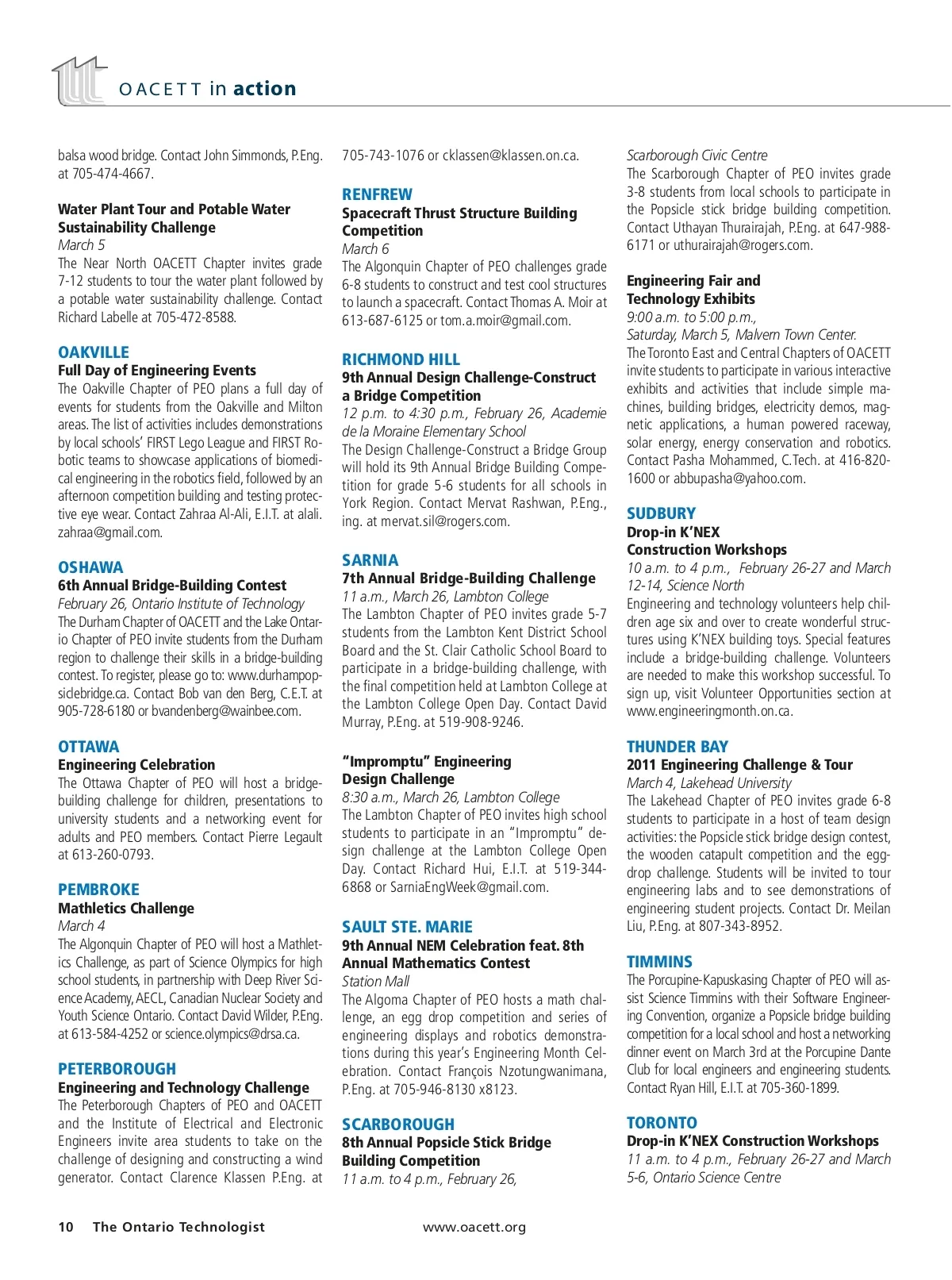 OACETT in action

balsa wood bridge. Contact John Simmonds, P.Eng. at 705-474-4667.

Water Plant Tour and Potable Water Sustainability Challenge
March 5
The Near North OACETT Chapter invites grade 7-12 students to tour the water plant followed by a potable water sustainability challenge. Contact Richard Labelle at 705-472-8588.

OAKVILLE
Full Day of Engineering Events
The Oakville Chapter of PEO plans a full day of events for students from the Oakville and Milton areas. The list of activities includes demonstrations by local schools' FIRST Lego League and FIRST Robotic teams to showcase applications of biomedical engineering in the robotics field, followed by an afternoon competition building and testing protective eye wear. Contact Zahraa Al-Ali, E.I.T. at alali.zahraa@gmail.com.

OSHAWA
6th Annual Bridge-Building Contest
February 26, Ontario Institute of Technology
The Durham Chapter of OACETT and the Lake Ontario Chapter of PEO invite students from the Durham region to challenge their skills in a bridge-building contest. To register, please go to: www.durhampopsiclebridge.ca. Contact Bob van den Berg, C.E.T. at 905-728-6180 or bvandenberg@wainbee.com.

OTTAWA
Engineering Celebration
The Ottawa Chapter of PEO will host a bridge-building challenge for children, presentations to university students and a networking event for adults and PEO members. Contact Pierre Legault at 613-260-0793.

PEMBROKE
Mathletics Challenge
March 4
The Algonquin Chapter of PEO will host a Mathletics Challenge, as part of Science Olympics for high school students, in partnership with Deep River Science Academy, AECL, Canadian Nuclear Society and Youth Science Ontario. Contact David Wilder, P.Eng. at 613-584-4252 or science.olympics@drsa.ca.

PETERBOROUGH
Engineering and Technology Challenge
The Peterborough Chapters of PEO and OACETT and the Institute of Electrical and Electronic Engineers invite area students to take on the challenge of designing and constructing a wind generator. Contact Clarence Klassen P.Eng. at 705-743-1076 or cklassen@klassen.on.ca.

RENFREW
Spacecraft Thrust Structure Building Competition
March 6
The Algonquin Chapter of PEO challenges grade 6-8 students to construct and test cool structures to launch a spacecraft. Contact Thomas A. Moir at 613-687-6125 or tom.a.moir@gmail.com.

RICHMOND HILL
9th Annual Design Challenge-Construct a Bridge Competition
12 p.m. to 4:30 p.m., February 26, Academie de la Moraine Elementary School
The Design Challenge-Construct a Bridge Group will hold its 9th Annual Bridge Building Competition for grade 5-6 students for all schools in York Region. Contact Mervat Rashwan, P.Eng., ing. at mervat.sil@rogers.com.

SARNIA
7th Annual Bridge-Building Challenge
11 a.m., March 26, Lambton College
The Lambton Chapter of PEO invites grade 5-7 students from the Lambton Kent District School Board and the St. Clair Catholic School Board to participate in a bridge-building challenge, with the final competition held at Lambton College at the Lambton College Open Day. Contact David Murray, P.Eng. at 519-908-9246.

"Impromptu" Engineering Design Challenge
8:30 a.m., March 26, Lambton College
The Lambton Chapter of PEO invites high school students to participate in an "Impromptu" design challenge at the Lambton College Open Day. Contact Richard Hui, E.I.T. at 519-344-6868 or SarniaEngWeek@gmail.com.

SAULT STE. MARIE
9th Annual NEM Celebration feat. 8th Annual Mathematics Contest
Station Mall
The Algoma Chapter of PEO hosts a math challenge, an egg drop competition and series of engineering displays and robotics demonstrations during this year's Engineering Month Celebration. Contact François Nzotungwanimana, P.Eng. at 705-946-8130 x8123.

SCARBOROUGH
8th Annual Popsicle Stick Bridge Building Competition
11 a.m. to 4 p.m., February 26, Scarborough Civic Centre
The Scarborough Chapter of PEO invites grade 3-8 students from local schools to participate in the Popsicle stick bridge building competition. Contact Uthayan Thurairajah, P.Eng. at 647-988-6171 or uthurairajah@rogers.com.

Engineering Fair and Technology Exhibits
9:00 a.m. to 5:00 p.m., Saturday, March 5, Malvern Town Center.
The Toronto East and Central Chapters of OACETT invite students to participate in various interactive exhibits and activities that include simple machines, building bridges, electricity demos, magnetic applications, a human powered raceway, solar energy, energy conservation and robotics. Contact Pasha Mohammed, C.Tech. at 416-820-1600 or abbupasha@yahoo.com.

SUDBURY
Drop-in K'NEX Construction Workshops
10 a.m. to 4 p.m., February 26-27 and March 12-14, Science North
Engineering and technology volunteers help children age six and over to create wonderful structures using K'NEX building toys. Special features include a bridge-building challenge. Volunteers are needed to make this workshop successful. To sign up, visit Volunteer Opportunities section at www.engineeringmonth.on.ca.

THUNDER BAY
2011 Engineering Challenge & Tour
March 4, Lakehead University
The Lakehead Chapter of PEO invites grade 6-8 students to participate in a host of team design activities: the Popsicle stick bridge design contest, the wooden catapult competition and the egg-drop challenge. Students will be invited to tour engineering labs and to see demonstrations of engineering student projects. Contact Dr. Meilan Liu, P.Eng. at 807-343-8952.

TIMMINS
The Porcupine-Kapuskasing Chapter of PEO will assist Science Timmins with their Software Engineering Convention, organize a Popsicle bridge building competition for a local school and host a networking dinner event on March 3rd at the Porcupine Dante Club for local engineers and engineering students. Contact Ryan Hill, E.I.T. at 705-360-1899.

TORONTO
Drop-in K'NEX Construction Workshops
11 a.m. to 4 p.m., February 26-27 and March 5-6, Ontario Science Centre

10 The Ontario Technologist www.oacett.org